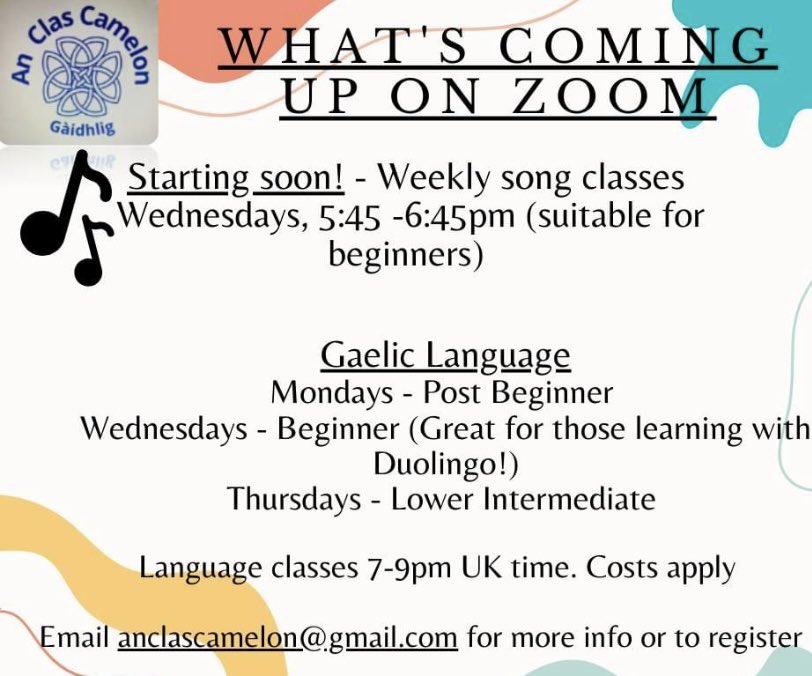 An Clas Camelon
Gàidhlig

WHAT'S COMING UP ON ZOOM

Starting soon! - Weekly song classes Wednesdays, 5:45 -6:45pm (suitable for beginners)

Gaelic Language
Mondays - Post Beginner
Wednesdays - Beginner (Great for those learning with Duolingo!)
Thursdays - Lower Intermediate

Language classes 7-9pm UK time. Costs apply

Email anclascamelon@gmail.com for more info or to register